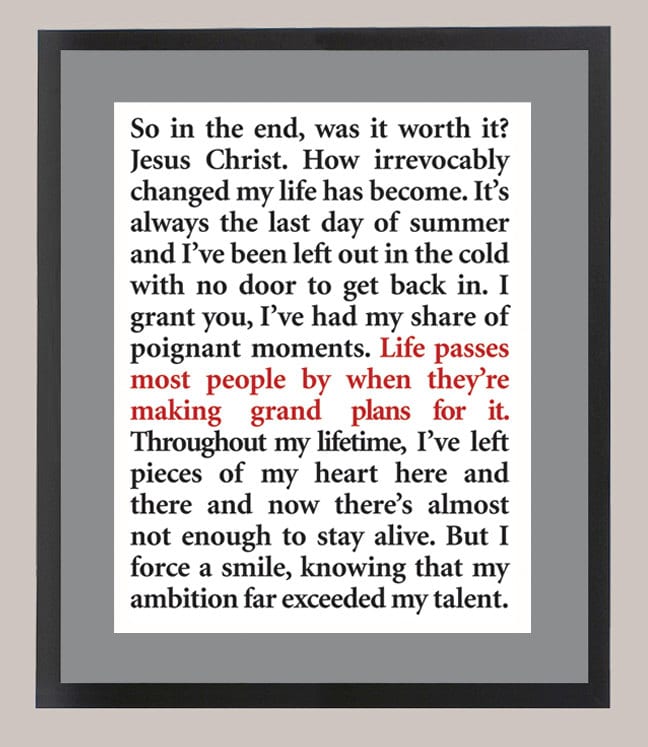 So in the end, was it worth it? Jesus Christ. How irrevocably changed my life has become. It's always the last day of summer and I've been left out in the cold with no door to get back in. I grant you, I've had my share of poignant moments. Life passes most people by when they're making grand plans for it. Throughout my lifetime, I've left pieces of my heart here and there and now there's almost not enough to stay alive. But I force a smile, knowing that my ambition far exceeded my talent.